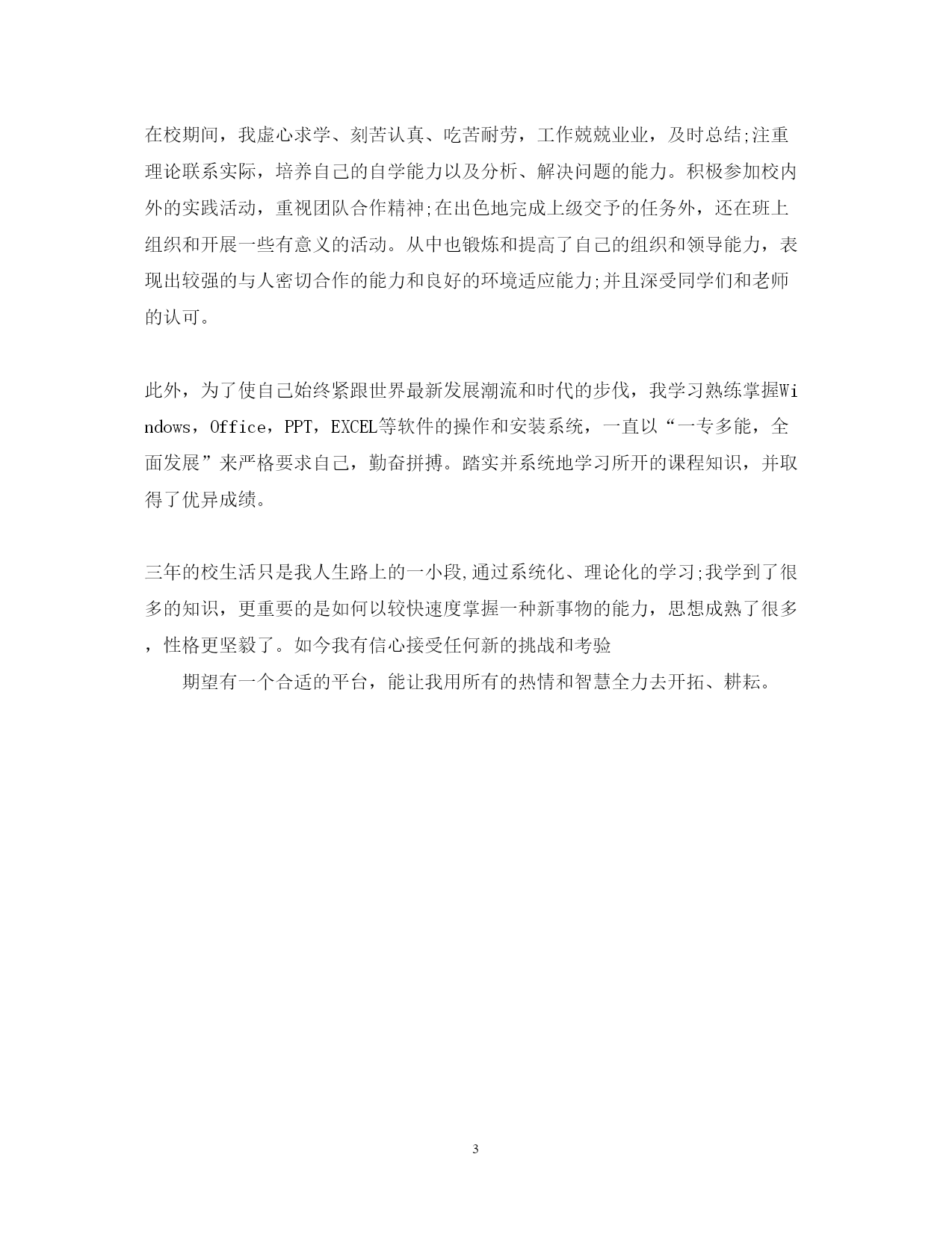 在校期间，我虚心求学、刻苦认真、吃苦耐劳，工作兢兢业业，及时总结;注重理论联系实际，培养自己的自学能力以及分析、解决问题的能力。积极参加校内外的实践活动，重视团队合作精神;在出色地完成上级交予的任务外，还在班上组织和开展一些有意义的活动。从中也锻炼和提高了自己的组织和领导能力，表现出较强的与人密切合作的能力和良好的环境适应能力;并且深受同学们和老师的认可。

此外，为了使自己始终紧跟世界最新发展潮流和时代的步伐，我学习熟练掌握Windows，Office，PPT，EXCEL等软件的操作和安装系统，一直以“一专多能，全面发展”来严格要求自己，勤奋拼搏。踏实并系统地学习所开的课程知识，并取得了优异成绩。

三年的校生活只是我人生路上的一小段,通过系统化、理论化的学习;我学到了很多的知识，更重要的是如何以较快速度掌握一种新事物的能力，思想成熟了很多，性格更坚毅了。如今我有信心接受任何新的挑战和考验

期望有一个合适的平台，能让我用所有的热情和智慧全力去开拓、耕耘。

3